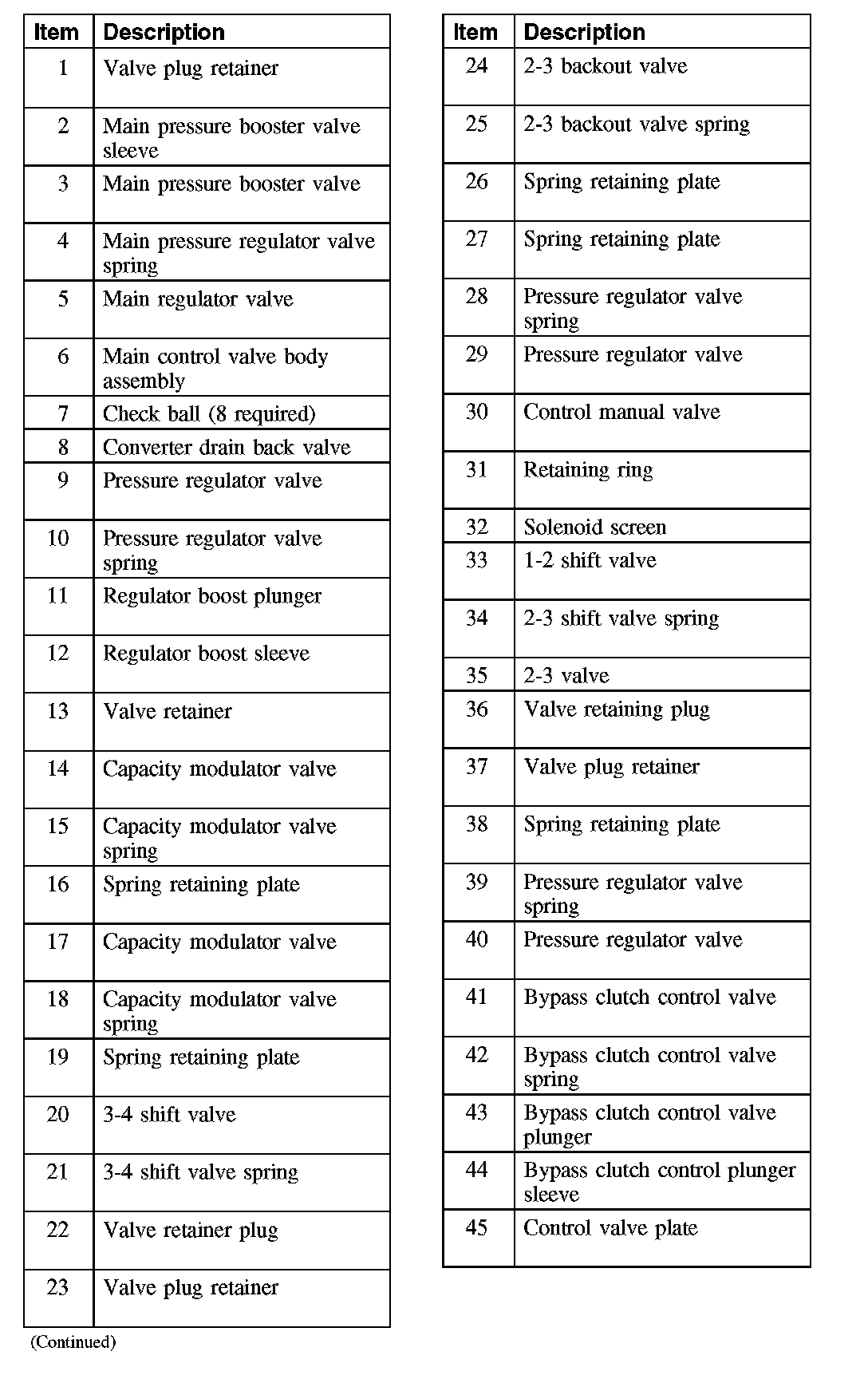 | Item | Description |
|---|---|
| 1 | Valve plug retainer |
| 2 | Main pressure booster valve sleeve |
| 3 | Main pressure booster valve |
| 4 | Main pressure regulator valve spring |
| 5 | Main regulator valve |
| 6 | Main control valve body assembly |
| 7 | Check ball (8 required) |
| 8 | Converter drain back valve |
| 9 | Pressure regulator valve |
| 10 | Pressure regulator valve spring |
| 11 | Regulator boost plunger |
| 12 | Regulator boost sleeve |
| 13 | Valve retainer |
| 14 | Capacity modulator valve |
| 15 | Capacity modulator valve spring |
| 16 | Spring retaining plate |
| 17 | Capacity modulator valve |
| 18 | Capacity modulator valve spring |
| 19 | Spring retaining plate |
| 20 | 3-4 shift valve |
| 21 | 3-4 shift valve spring |
| 22 | Valve retainer plug |
| 23 | Valve plug retainer |

(Continued)

| Item | Description |
|---|---|
| 24 | 2-3 backout valve |
| 25 | 2-3 backout valve spring |
| 26 | Spring retaining plate |
| 27 | Spring retaining plate |
| 28 | Pressure regulator valve spring |
| 29 | Pressure regulator valve |
| 30 | Control manual valve |
| 31 | Retaining ring |
| 32 | Solenoid screen |
| 33 | 1-2 shift valve |
| 34 | 2-3 shift valve spring |
| 35 | 2-3 valve |
| 36 | Valve retaining plug |
| 37 | Valve plug retainer |
| 38 | Spring retaining plate |
| 39 | Pressure regulator valve spring |
| 40 | Pressure regulator valve |
| 41 | Bypass clutch control valve |
| 42 | Bypass clutch control valve spring |
| 43 | Bypass clutch control valve plunger |
| 44 | Bypass clutch control plunger sleeve |
| 45 | Control valve plate |